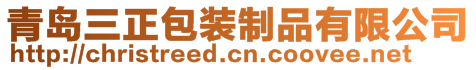 青岛三正包装制品有限公司
http://christreed.cn.coovee.net